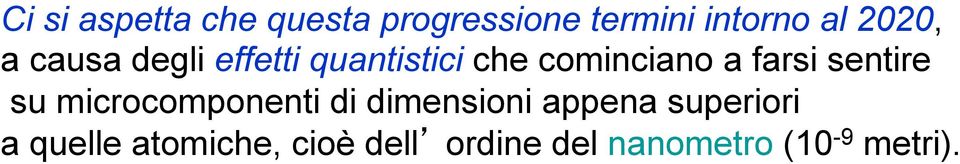 Ci si aspetta che questa progressione termini intorno al 2020, a causa degli effetti quantistici che cominciano a farsi sentire su microcomponenti di dimensioni appena superiori a quelle atomiche, cioè dell’ ordine del nanometro ($10^{-9}$ metri).